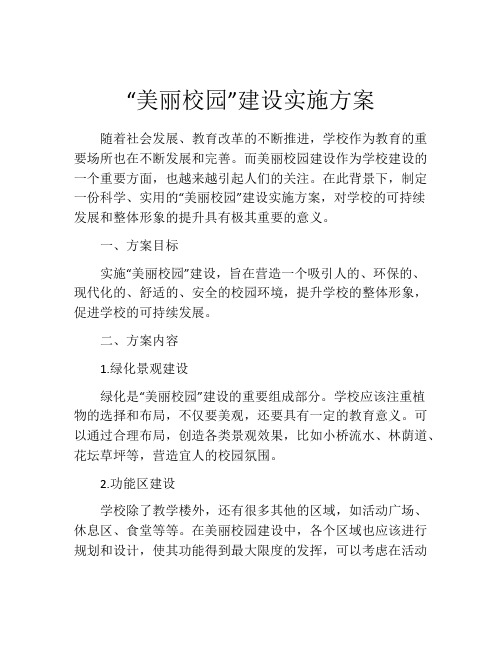 “美丽校园”建设实施方案

随着社会发展、教育改革的不断推进，学校作为教育的重要场所也在不断发展和完善。而美丽校园建设作为学校建设的一个重要方面，也越来越引起人们的关注。在此背景下，制定一份科学、实用的“美丽校园”建设实施方案，对学校的可持续发展和整体形象的提升具有极其重要的意义。

一、方案目标

实施“美丽校园”建设，旨在营造一个吸引人的、环保的、现代化的、舒适的、安全的校园环境，提升学校的整体形象，促进学校的可持续发展。

二、方案内容

1.绿化景观建设

绿化是“美丽校园”建设的重要组成部分。学校应该注重植物的选择和布局，不仅要美观，还要具有一定的教育意义。可以通过合理布局，创造各类景观效果，比如小桥流水、林荫道、花坛草坪等，营造宜人的校园氛围。

2.功能区建设

学校除了教学楼外，还有很多其他的区域，如活动广场、休息区、食堂等等。在美丽校园建设中，各个区域也应该进行规划和设计，使其功能得到最大限度的发挥，可以考虑在活动